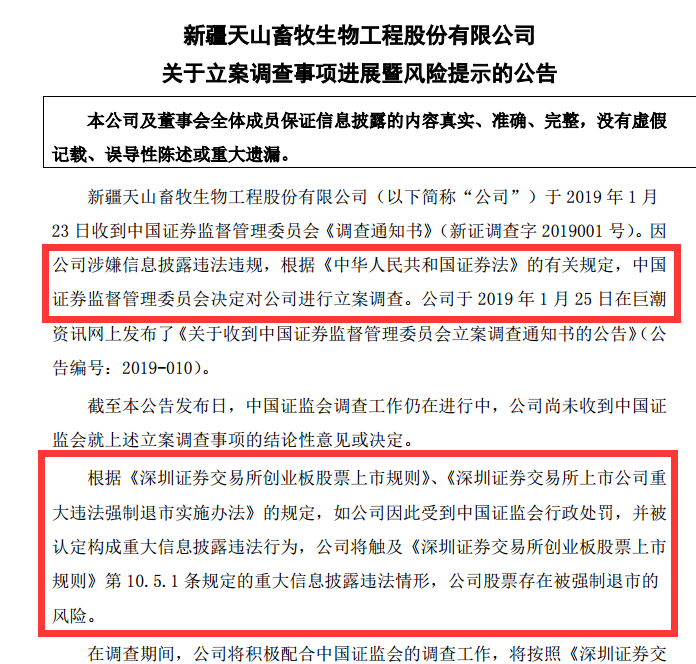 新疆天山畜牧生物工程股份有限公司
关于立案调查事项进展暨风险提示的公告

本公司及董事会全体成员保证信息披露的内容真实、准确、完整，没有虚假记载、误导性陈述或重大遗漏。

新疆天山畜牧生物工程股份有限公司（以下简称“公司”）于 2019 年 1 月 23 日收到中国证券监督管理委员会《调查通知书》（新证调查字 2019001 号）。因公司涉嫌信息披露违法违规，根据《中华人民共和国证券法》的有关规定，中国证券监督管理委员会决定对公司进行立案调查。公司于 2019 年 1 月 25 日在巨潮资讯网上发布了《关于收到中国证券监督管理委员会立案调查通知书的公告》（公告编号：2019-010）。

截至本公告发布日，中国证监会调查工作仍在进行中，公司尚未收到中国证监会就上述立案调查事项的结论性意见或决定。

根据《深圳证券交易所创业板股票上市规则》、《深圳证券交易所上市公司重大违法强制退市实施办法》的规定，如公司因此受到中国证监会行政处罚，并被认定构成重大信息披露违法行为，公司将触及《深圳证券交易所创业板股票上市规则》第 10.5.1 条规定的重大信息披露违法情形，公司股票存在被强制退市的风险。

在调查期间，公司将积极配合中国证监会的调查工作，将按照《深圳证券交